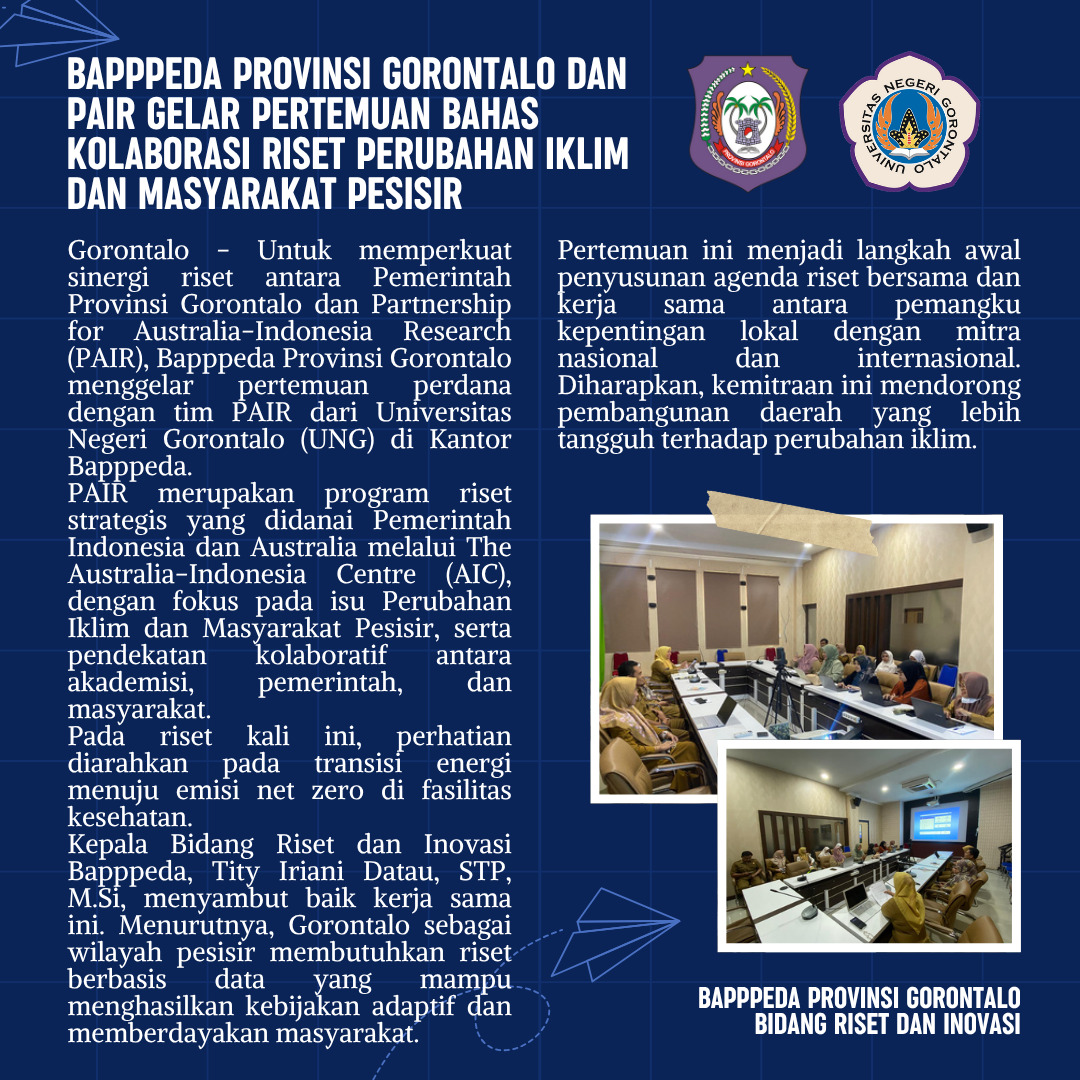 BAPPPEDA PROVINSI GORONTALO DAN PAIR GELAR PERTEMUAN BAHAS KOLABORASI RISET PERUBAHAN IKLIM DAN MASYARAKAT PESISIR

PROVINSI GORONTALO

UNIVERSITAS NEGERI GORONTALO

Gorontalo - Untuk memperkuat sinergi riset antara Pemerintah Provinsi Gorontalo dan Partnership for Australia-Indonesia Research (PAIR), Bapppeda Provinsi Gorontalo menggelar pertemuan perdana dengan tim PAIR dari Universitas Negeri Gorontalo (UNG) di Kantor Bapppeda.

PAIR merupakan program riset strategis yang didanai Pemerintah Indonesia dan Australia melalui The Australia-Indonesia Centre (AIC), dengan fokus pada isu Perubahan Iklim dan Masyarakat Pesisir, serta pendekatan kolaboratif antara akademisi, pemerintah, dan masyarakat.

Pada riset kali ini, perhatian diarahkan pada transisi energi menuju emisi net zero di fasilitas kesehatan.

Kepala Bidang Riset dan Inovasi Bapppeda, Tity Iriani Datau, STP, M.Si, menyambut baik kerja sama ini. Menurutnya, Gorontalo sebagai wilayah pesisir membutuhkan riset berbasis data yang mampu menghasilkan kebijakan adaptif dan memberdayakan masyarakat.

Pertemuan ini menjadi langkah awal penyusunan agenda riset bersama dan kerja sama antara pemangku kepentingan lokal dengan mitra nasional dan internasional. Diharapkan, kemitraan ini mendorong pembangunan daerah yang lebih tangguh terhadap perubahan iklim.

BAPPPEDA PROVINSI GORONTALO
BIDANG RISET DAN INOVASI